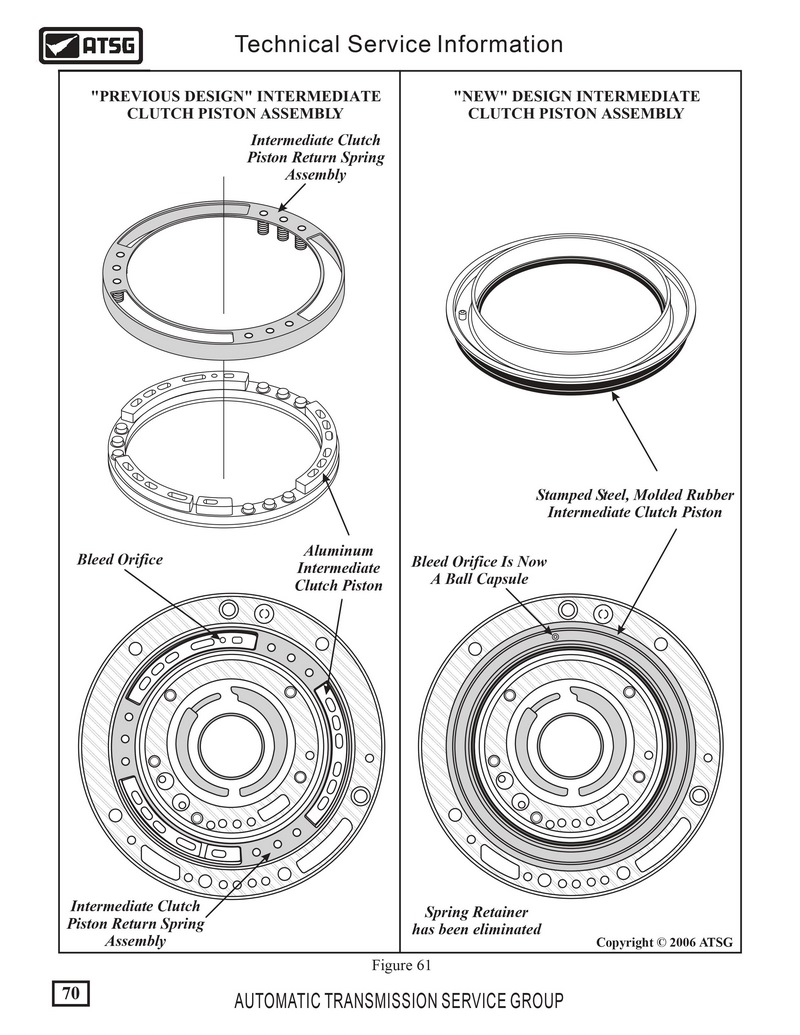 ATSG

Technical Service Information

"PREVIOUS DESIGN" INTERMEDIATE CLUTCH PISTON ASSEMBLY

Intermediate Clutch Piston Return Spring Assembly

Bleed Orifice

Aluminum Intermediate Clutch Piston

Intermediate Clutch Piston Return Spring Assembly

"NEW" DESIGN INTERMEDIATE CLUTCH PISTON ASSEMBLY

Stamped Steel, Molded Rubber Intermediate Clutch Piston

Bleed Orifice Is Now A Ball Capsule

Spring Retainer has been eliminated

Copyright © 2006 ATSG

Figure 61

70

AUTOMATIC TRANSMISSION SERVICE GROUP